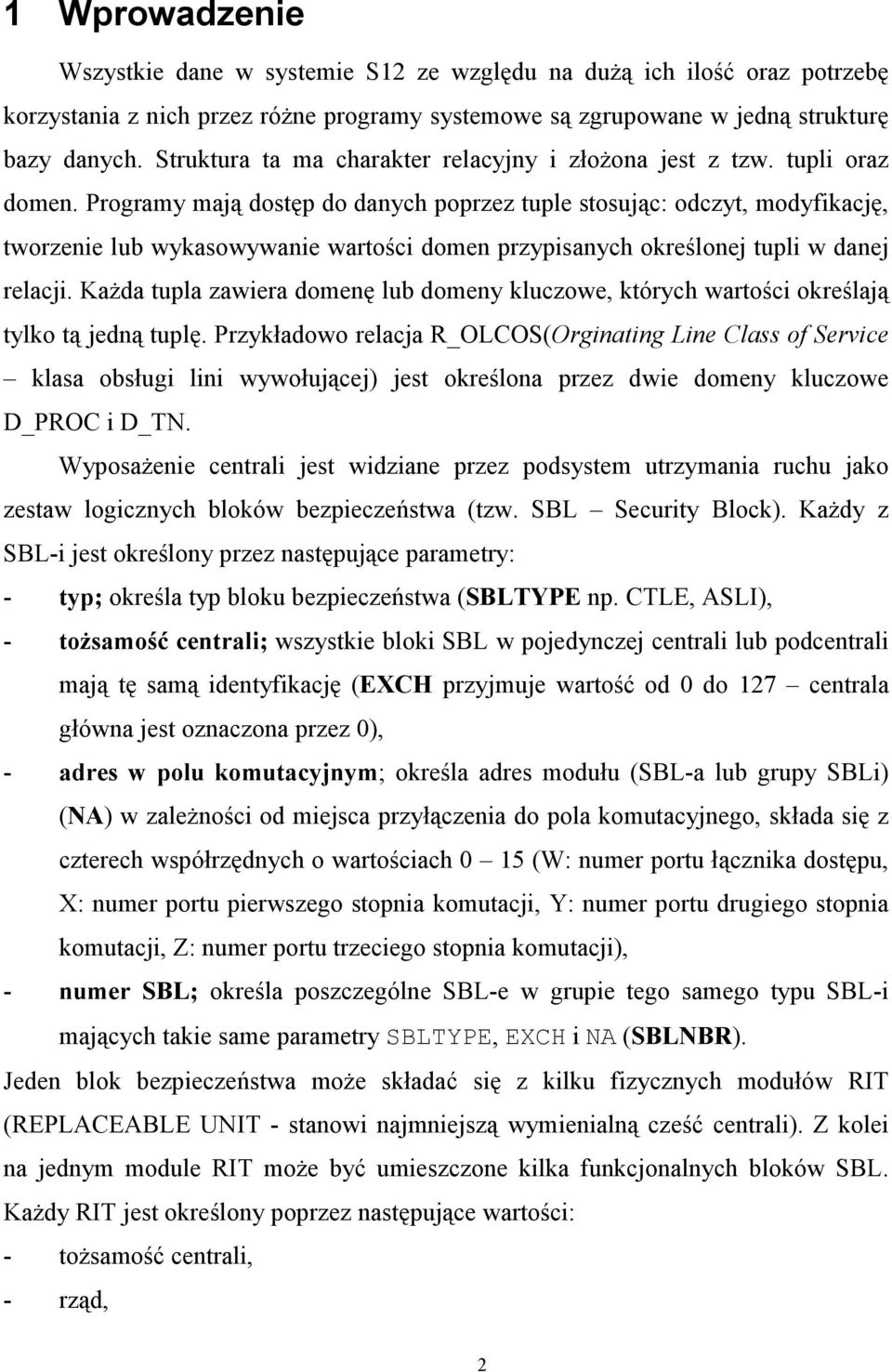 1 Wprowadzenie

Wszystkie dane w systemie S12 ze względu na dużą ich ilość oraz potrzebę korzystania z nich przez różne programy systemowe są zgrupowane w jedną strukturę bazy danych. Struktura ta ma charakter relacyjny i złożona jest z tzw. tupli oraz domen. Programy mają dostęp do danych poprzez tuple stosując: odczyt, modyfikację, tworzenie lub wykasowywanie wartości domen przypisanych określonej tupli w danej relacji. Każda tupla zawiera domenę lub domeny kluczowe, których wartości określają tylko tą jedną tuplę. Przykładowo relacja R_OLCOS(Orginating Line Class of Service – klasa obsługi lini wywołującej) jest określona przez dwie domeny kluczowe D_PROC i D_TN.

Wyposażenie centrali jest widziane przez podsystem utrzymania ruchu jako zestaw logicznych bloków bezpieczeństwa (tzw. SBL – Security Block). Każdy z SBL-i jest określony przez następujące parametry:

- typ; określa typ bloku bezpieczeństwa (SBLTYPE np. CTLE, ASLI),
- tożsamość centrali; wszystkie bloki SBL w pojedynczej centrali lub podcentrali mają tę samą identyfikację (EXCH przyjmuje wartość od 0 do 127 – centrala główna jest oznaczona przez 0),
- adres w polu komutacyjnym; określa adres modułu (SBL-a lub grupy SBLi) (NA) w zależności od miejsca przyłączenia do pola komutacyjnego, składa się z czterech współrzędnych o wartościach 0 – 15 (W: numer portu łącznika dostępu, X: numer portu pierwszego stopnia komutacji, Y: numer portu drugiego stopnia komutacji, Z: numer portu trzeciego stopnia komutacji),
- numer SBL; określa poszczególne SBL-e w grupie tego samego typu SBL-i mających takie same parametry SBLTYPE, EXCH i NA (SBLNBR).

Jeden blok bezpieczeństwa może składać się z kilku fizycznych modułów RIT (REPLACEABLE UNIT - stanowi najmniejszą wymienialną cześć centrali). Z kolei na jednym module RIT może być umieszczone kilka funkcjonalnych bloków SBL. Każdy RIT jest określony poprzez następujące wartości:
- tożsamość centrali,
- rząd,

2